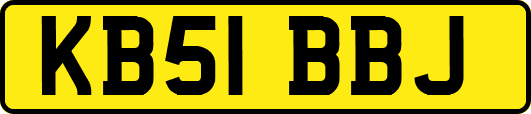 KB51 BBJ